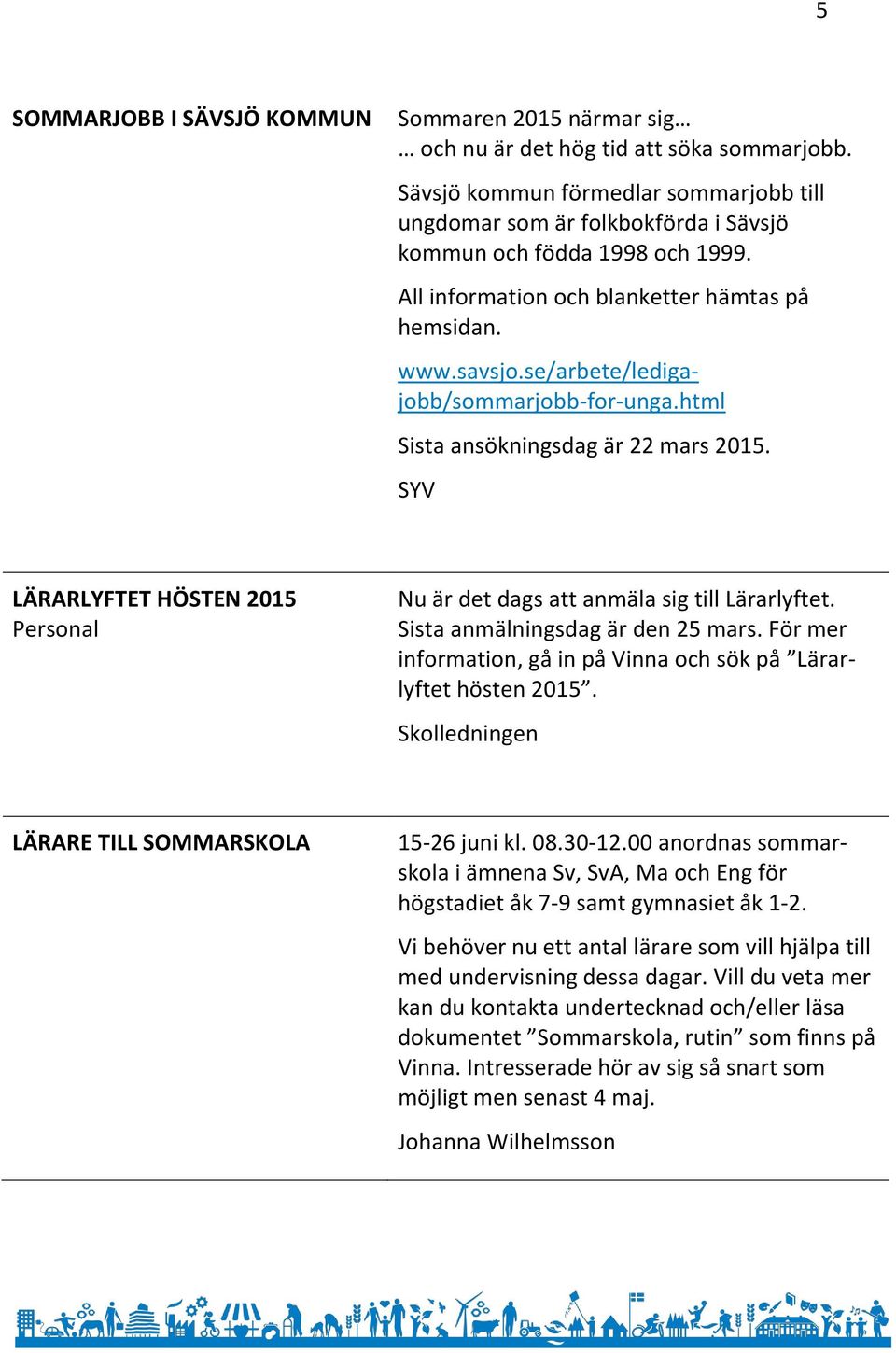 5

SOMMARJOBB I SÄVSJÖ KOMMUN

Sommaren 2015 närmar sig…
… och nu är det hög tid att söka sommarjobb.

Sävsjö kommun förmedlar sommarjobb till ungdomar som är folkbokförda i Sävsjö kommun och födda 1998 och 1999.

All information och blanketter hämtas på hemsidan.

www.savsjo.se/arbete/lediga-jobb/sommarjobb-for-unga.html

Sista ansökningsdag är 22 mars 2015.

SYV

LÄRARLYFTET HÖSTEN 2015
Personal

Nu är det dags att anmäla sig till Lärarlyftet. Sista anmälningsdag är den 25 mars. För mer information, gå in på Vinna och sök på ”Lärarlyftet hösten 2015”.

Skolledningen

LÄRARE TILL SOMMARSKOLA

15-26 juni kl. 08.30-12.00 anordnas sommarskola i ämnena Sv, SvA, Ma och Eng för högstadiet åk 7-9 samt gymnasiet åk 1-2.

Vi behöver nu ett antal lärare som vill hjälpa till med undervisning dessa dagar. Vill du veta mer kan du kontakta undertecknad och/eller läsa dokumentet ”Sommarskola, rutin” som finns på Vinna. Intresserade hör av sig så snart som möjligt men senast 4 maj.

Johanna Wilhelmsson